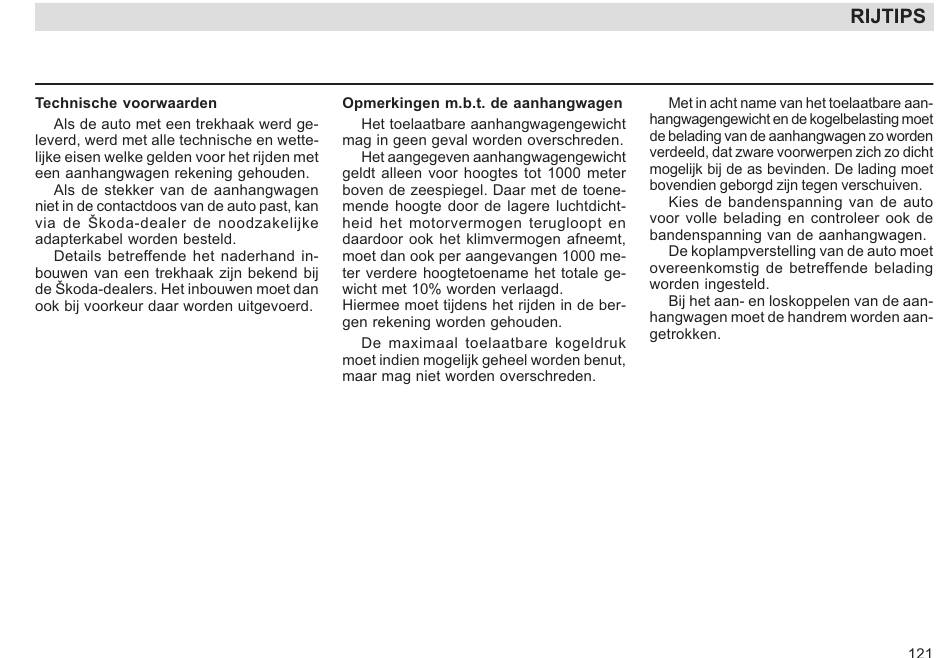 RIJTIPS

Technische voorwaarden

Als de auto met een trekhaak werd geleverd, werd met alle technische en wettelijke eisen welke gelden voor het rijden met een aanhangwagen rekening gehouden.

Als de stekker van de aanhangwagen niet in de contactdoos van de auto past, kan via de Škoda-dealer de noodzakelijke adapterkabel worden besteld.

Details betreffende het naderhand inbouwen van een trekhaak zijn bekend bij de Škoda-dealers. Het inbouwen moet dan ook bij voorkeur daar worden uitgevoerd.

Opmerkingen m.b.t. de aanhangwagen

Het toelaatbare aanhangwagengewicht mag in geen geval worden overschreden.

Het aangegeven aanhangwagengewicht geldt alleen voor hoogtes tot 1000 meter boven de zeespiegel. Daar met de toenemende hoogte door de lagere luchtdichtheid het motorvermogen terugloopt en daardoor ook het klimvermogen afneemt, moet dan ook per aangevangen 1000 meter verdere hoogtetoename het totale gewicht met 10% worden verlaagd.
Hiermee moet tijdens het rijden in de bergen rekening worden gehouden.

De maximaal toelaatbare kogeldruk moet indien mogelijk geheel worden benut, maar mag niet worden overschreden.

Met in acht name van het toelaatbare aanhangwagengewicht en de kogelbelasting moet de belading van de aanhangwagen zo worden verdeeld, dat zware voorwerpen zich zo dicht mogelijk bij de as bevinden. De lading moet bovendien geborgd zijn tegen verschuiven.

Kies de bandenspanning van de auto voor volle belading en controleer ook de bandenspanning van de aanhangwagen.

De koplampverstelling van de auto moet overeenkomstig de betreffende belading worden ingesteld.

Bij het aan- en loskoppelen van de aanhangwagen moet de handrem worden aangetrokken.

121